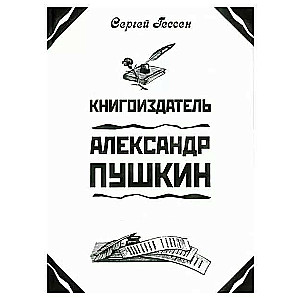 Сергей Гессен

КНИГОИЗДАТЕЛЬ

АЛЕКСАНДР ПУШКИН